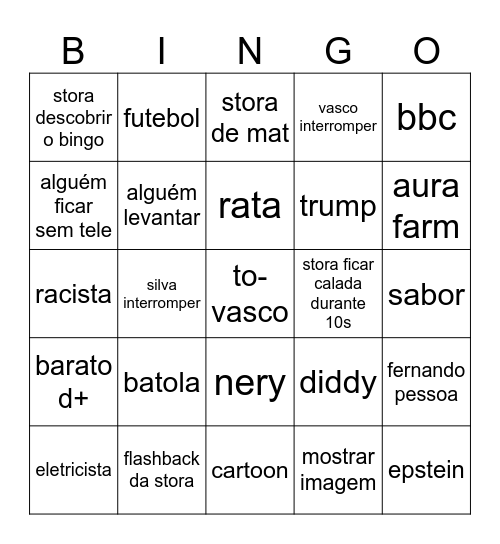 | B | I | N | G | O |
|---|---|---|---|---|
| stora descobrir o bingo | futebol | stora de mat | vasco interromper | bbc |
| alguém ficar sem tele | alguém levantar | rata | trump | aura farm |
| racista | silva interromper | to-vasco | stora ficar calada durante 10s | sabor |
| barato d+ | batola | nery | diddy | fernando pessoa |
| eletricista | flashback da stora | cartoon | mostrar imagem | epstein |